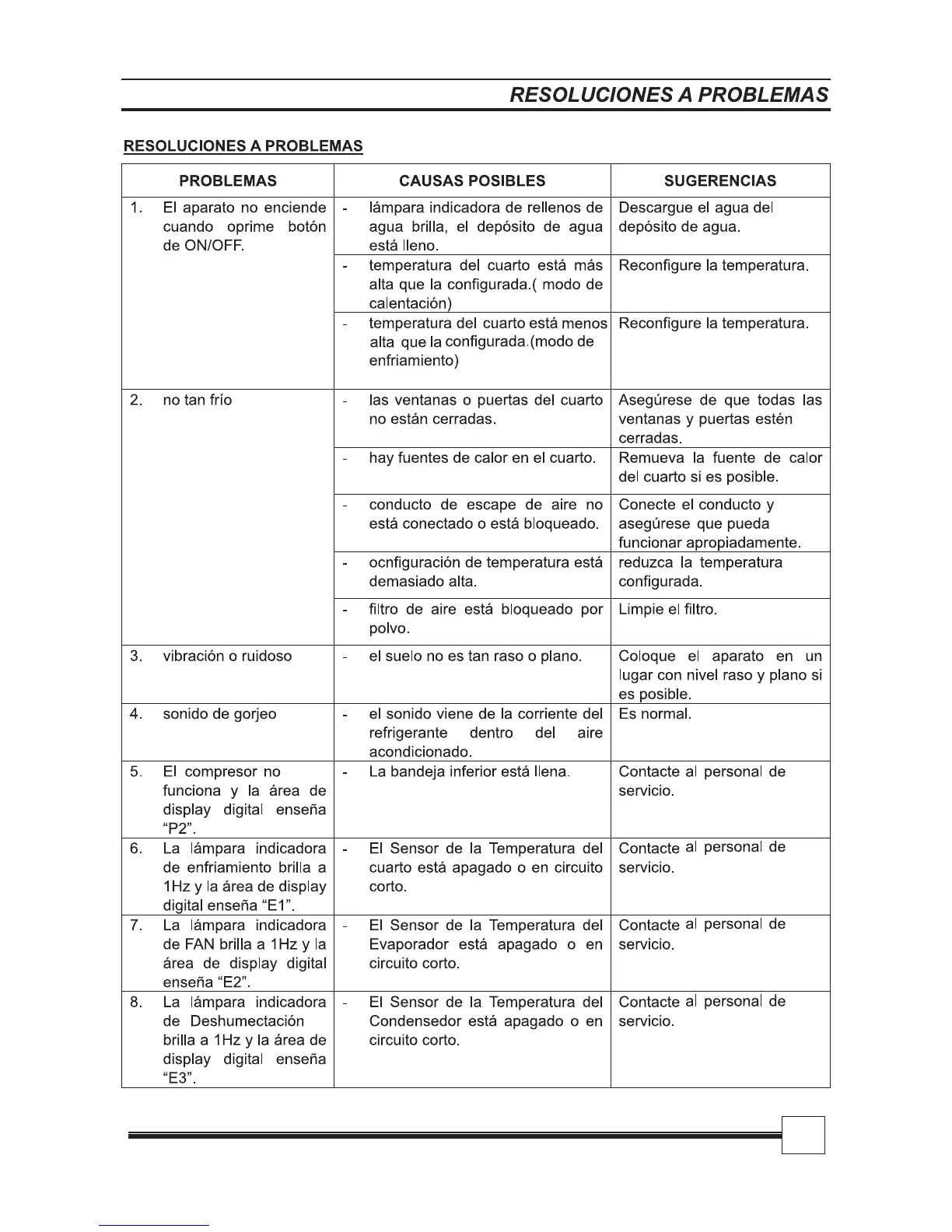 RESOLUCIONES A PROBLEMAS

RESOLUCIONES A PROBLEMAS

| PROBLEMAS | CAUSAS POSIBLES | SUGERENCIAS |
|---|---|---|
| 1. El aparato no enciende cuando oprime botón de ON/OFF. | - lámpara indicadora de rellenos de agua brilla, el depósito de agua está lleno. | Descargue el agua del depósito de agua. |
| | - temperatura del cuarto está más alta que la configurada.( modo de calentación) | Reconfigure la temperatura. |
| | - temperatura del cuarto está menos alta que la configurada.(modo de enfriamiento) | Reconfigure la temperatura. |
| 2. no tan frío | - las ventanas o puertas del cuarto no están cerradas. | Asegúrese de que todas las ventanas y puertas estén cerradas. |
| | - hay fuentes de calor en el cuarto. | Remueva la fuente de calor del cuarto si es posible. |
| | - conducto de escape de aire no está conectado o está bloqueado. | Conecte el conducto y asegúrese que pueda funcionar apropiadamente. |
| | - ocnfiguración de temperatura está demasiado alta. | reduzca la temperatura configurada. |
| | - filtro de aire está bloqueado por polvo. | Limpie el filtro. |
| 3. vibración o ruidoso | - el suelo no es tan raso o plano. | Coloque el aparato en un lugar con nivel raso y plano si es posible. |
| 4. sonido de gorjeo | - el sonido viene de la corriente del refrigerante dentro del aire acondicionado. | Es normal. |
| 5. El compresor no funciona y la área de display digital enseña “P2”. | - La bandeja inferior está llena. | Contacte al personal de servicio. |
| 6. La lámpara indicadora de enfriamiento brilla a 1Hz y la área de display digital enseña “E1”. | - El Sensor de la Temperatura del cuarto está apagado o en circuito corto. | Contacte al personal de servicio. |
| 7. La lámpara indicadora de FAN brilla a 1Hz y la área de display digital enseña “E2”. | - El Sensor de la Temperatura del Evaporador está apagado o en circuito corto. | Contacte al personal de servicio. |
| 8. La lámpara indicadora de Deshumectación brilla a 1Hz y la área de display digital enseña “E3”. | - El Sensor de la Temperatura del Condensedor está apagado o en circuito corto. | Contacte al personal de servicio. |